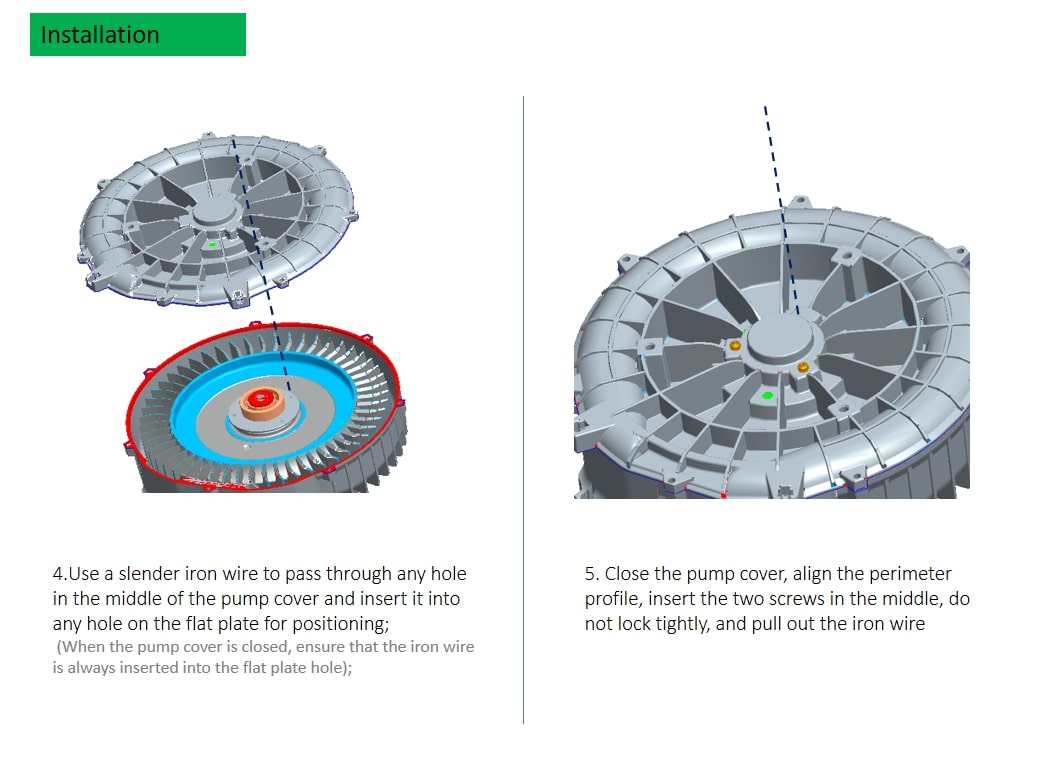 Installation

4.Use a slender iron wire to pass through any hole in the middle of the pump cover and insert it into any hole on the flat plate for positioning;

(When the pump cover is closed, ensure that the iron wire is always inserted into the flat plate hole);

5. Close the pump cover, align the perimeter profile, insert the two screws in the middle, do not lock tightly, and pull out the iron wire